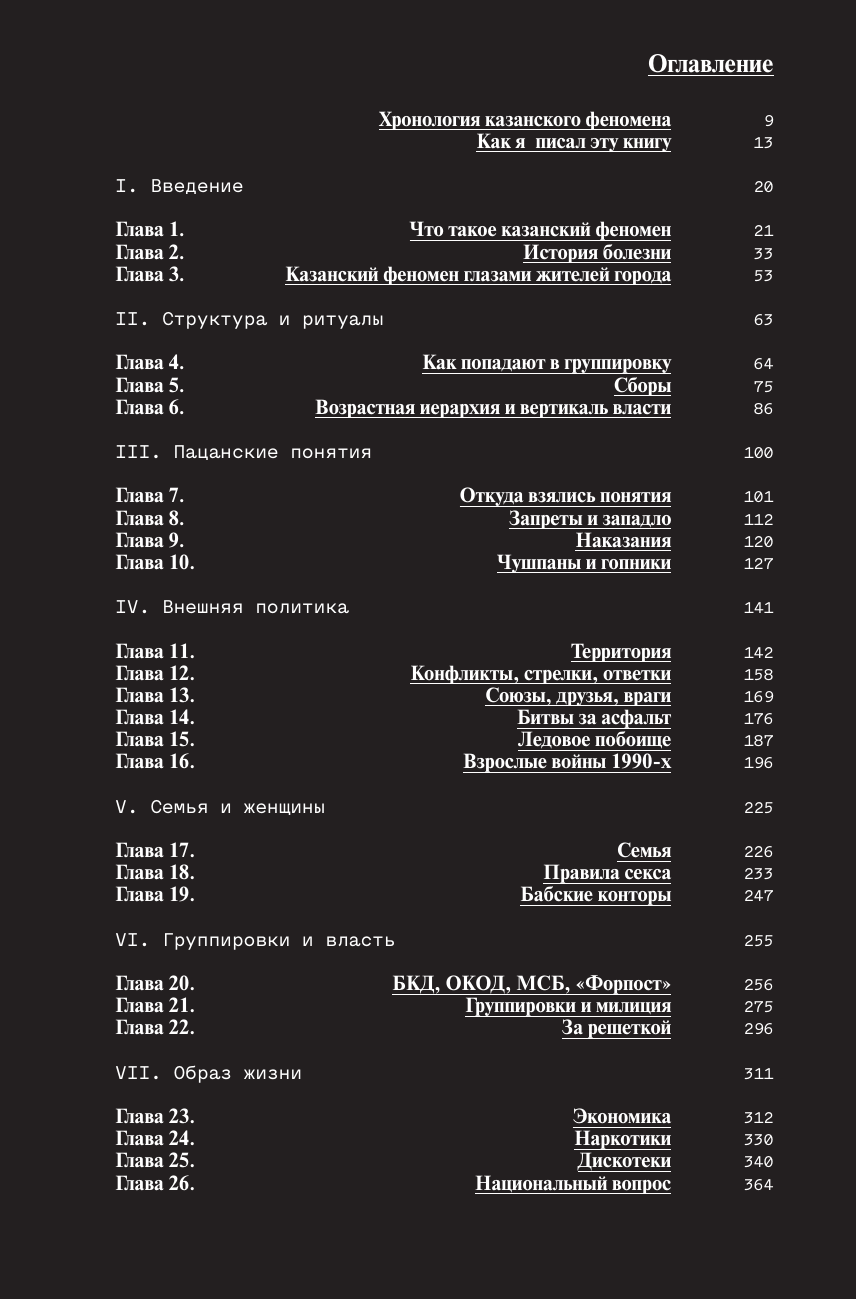 Оглавление

Хронология казанского феномена 9
Как я писал эту книгу 13

I. Введение 20

Глава 1. Что такое казанский феномен 21
Глава 2. История болезни 33
Глава 3. Казанский феномен глазами жителей города 53

II. Структура и ритуалы 63

Глава 4. Как попадают в группировку 64
Глава 5. Сборы 75
Глава 6. Возрастная иерархия и вертикаль власти 86

III. Пацанские понятия 100

Глава 7. Откуда взялись понятия 101
Глава 8. Запреты и западло 112
Глава 9. Наказания 120
Глава 10. Чушпаны и гопники 127

IV. Внешняя политика 141

Глава 11. Территория 142
Глава 12. Конфликты, стрелки, ответки 158
Глава 13. Союзы, друзья, враги 169
Глава 14. Битвы за асфальт 176
Глава 15. Ледовое побоище 187
Глава 16. Взрослые войны 1990-х 196

V. Семья и женщины 225

Глава 17. Семья 226
Глава 18. Правила секса 233
Глава 19. Бабские конторы 247

VI. Группировки и власть 255

Глава 20. БКД, ОКОД, МСБ, «Форпост» 256
Глава 21. Группировки и милиция 275
Глава 22. За решеткой 296

VII. Образ жизни 311

Глава 23. Экономика 312
Глава 24. Наркотики 330
Глава 25. Дискотеки 340
Глава 26. Национальный вопрос 364